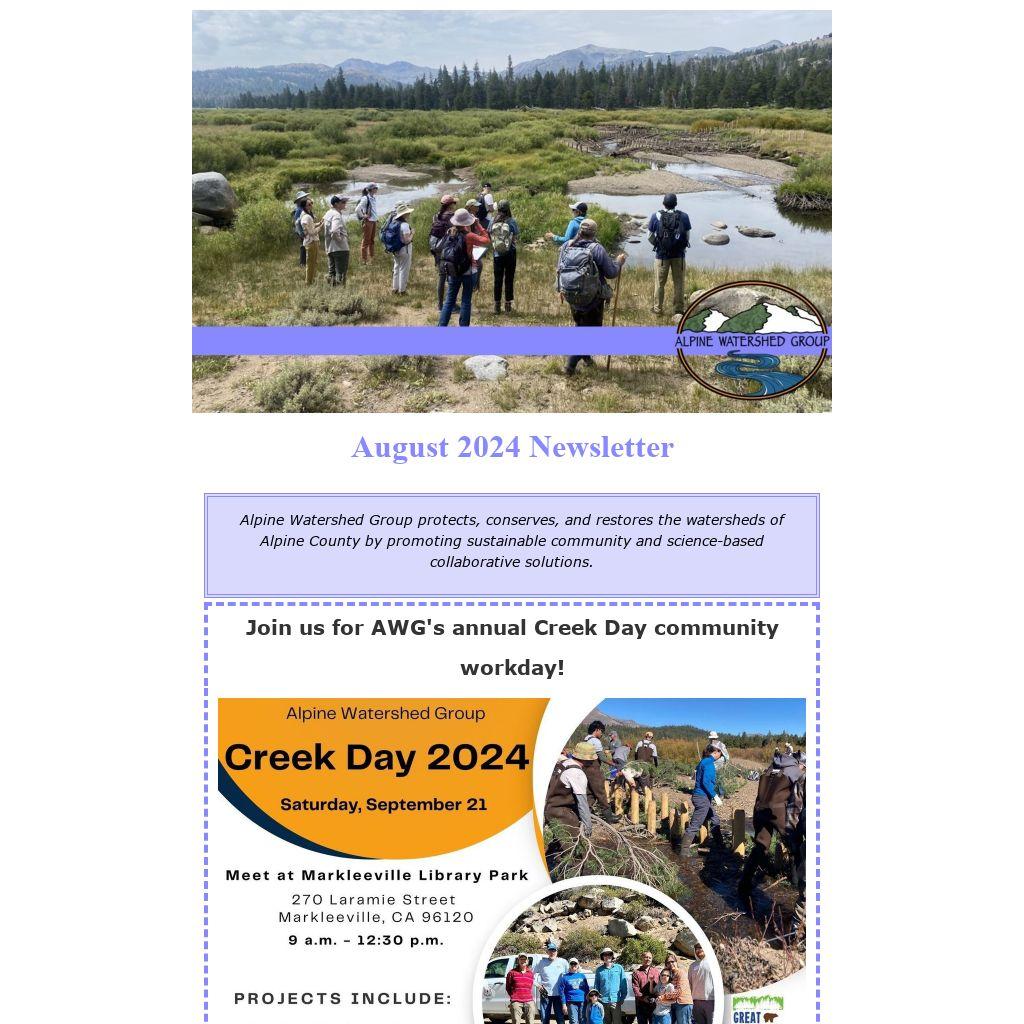 ALPINE WATERSHED GROUP

August 2024 Newsletter

Alpine Watershed Group protects, conserves, and restores the watersheds of Alpine County by promoting sustainable community and science-based collaborative solutions.

Join us for AWG's annual Creek Day community workday!

Alpine Watershed Group
Creek Day 2024
Saturday, September 21

Meet at Markleeville Library Park
270 Laramie Street
Markleeville, CA 96120
9 a.m. – 12:30 p.m.

PROJECTS INCLUDE:

GREAT